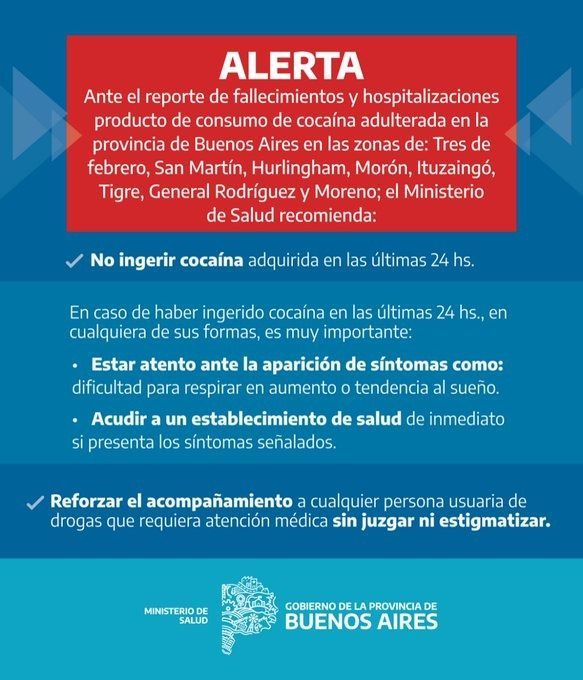 ALERTA
Ante el reporte de fallecimientos y hospitalizaciones producto de consumo de cocaína adulterada en la provincia de Buenos Aires en las zonas de: Tres de febrero, San Martín, Hurlingham, Morón, Ituzaingó, Tigre, General Rodríguez y Moreno; el Ministerio de Salud recomienda:

✓ No ingerir cocaína adquirida en las últimas 24 hs.

En caso de haber ingerido cocaína en las últimas 24 hs., en cualquiera de sus formas, es muy importante:

• Estar atento ante la aparición de síntomas como: dificultad para respirar en aumento o tendencia al sueño.

• Acudir a un establecimiento de salud de inmediato si presenta los síntomas señalados.

✓ Reforzar el acompañamiento a cualquier persona usuaria de drogas que requiera atención médica sin juzgar ni estigmatizar.

MINISTERIO DE
SALUD

GOBIERNO DE LA PROVINCIA DE
BUENOS AIRES